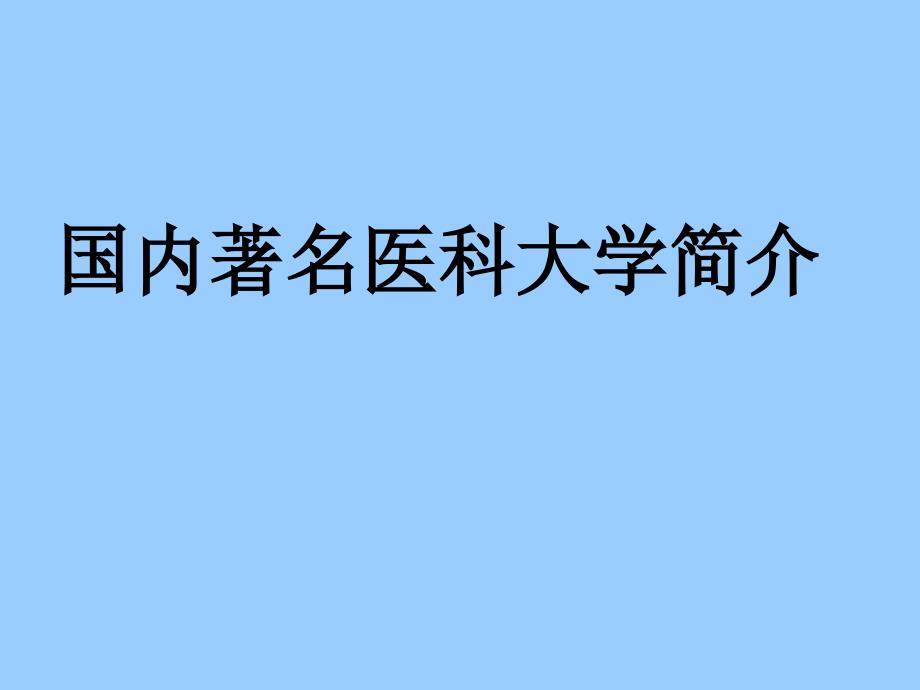 国内著名医科大学简介